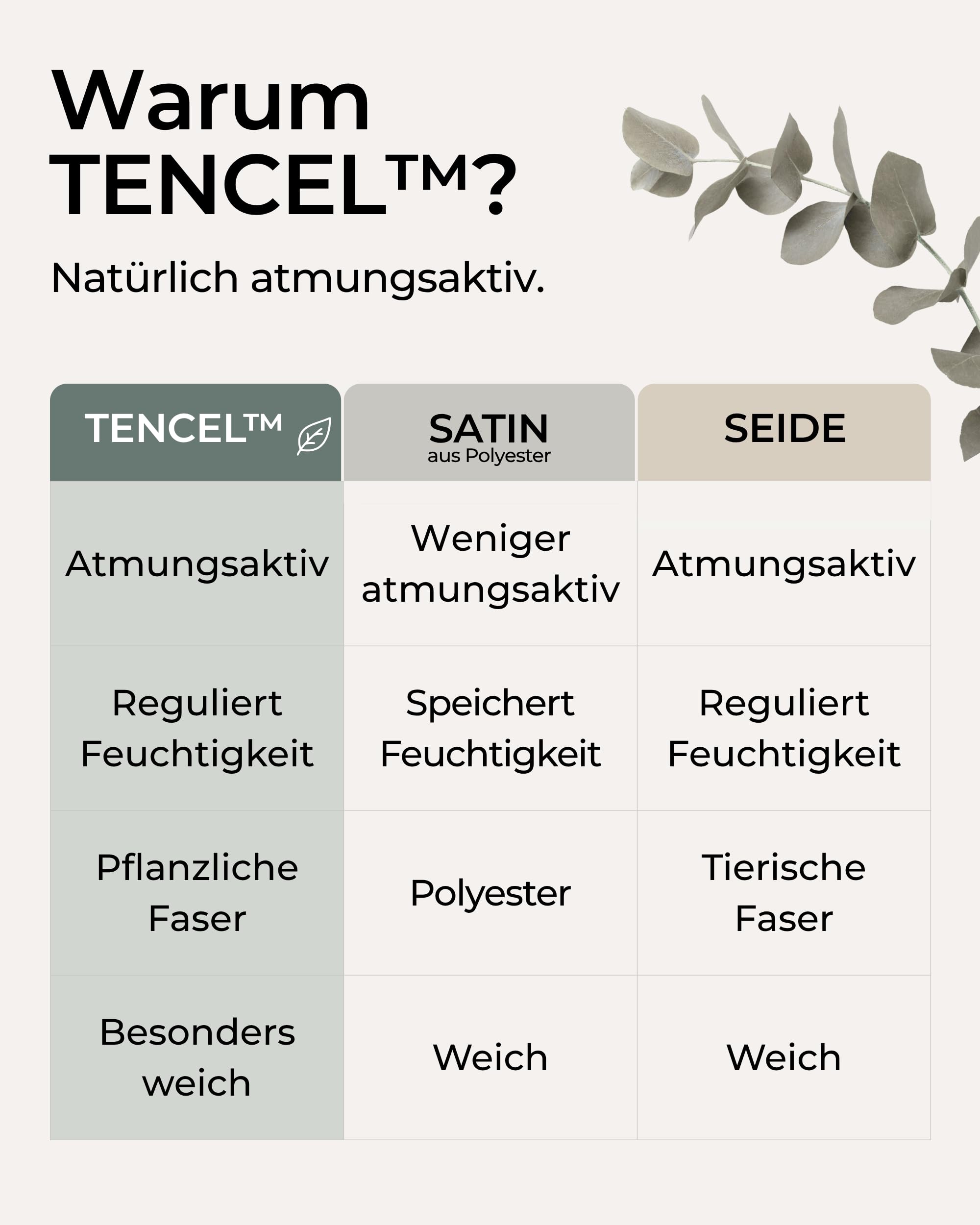 Warum TENCEL™?

Natürlich atmungsaktiv.

| TENCEL™ | SATIN aus Polyester | SEIDE |
|---|---|---|
| Atmungsaktiv | Weniger atmungsaktiv | Atmungsaktiv |
| Reguliert Feuchtigkeit | Speichert Feuchtigkeit | Reguliert Feuchtigkeit |
| Pflanzliche Faser | Polyester | Tierische Faser |
| Besonders weich | Weich | Weich |